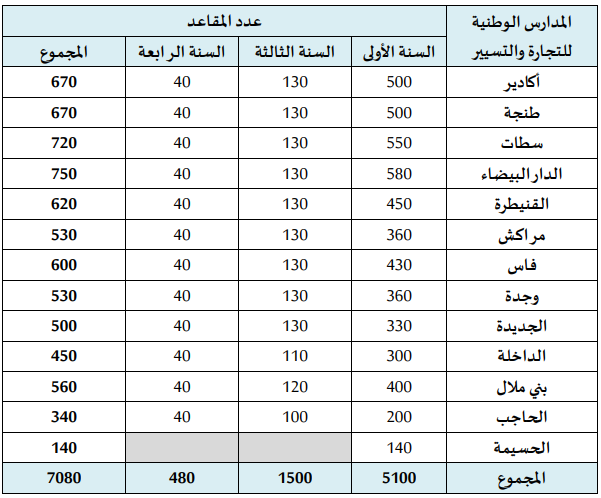 | المدارس الوطنية للتجارة والتسيير | عدد المقاعد | | | |
|---|---|---|---|---|
| | السنة الأولى | السنة الثالثة | السنة الرابعة | المجموع |
| أكادير | 500 | 130 | 40 | 670 |
| طنجة | 500 | 130 | 40 | 670 |
| سطات | 550 | 130 | 40 | 720 |
| الدار البيضاء | 580 | 130 | 40 | 750 |
| القنيطرة | 450 | 130 | 40 | 620 |
| مراكش | 360 | 130 | 40 | 530 |
| فاس | 430 | 130 | 40 | 600 |
| وجدة | 360 | 130 | 40 | 530 |
| الجديدة | 330 | 130 | 40 | 500 |
| الداخلة | 300 | 110 | 40 | 450 |
| بني ملال | 400 | 120 | 40 | 560 |
| الحاجب | 200 | 100 | 40 | 340 |
| الحسيمة | 140 | | | 140 |
| المجموع | 5100 | 1500 | 480 | 7080 |